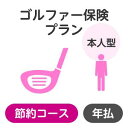 ゴルファー保険
プラン

本人型

節約コース

年払